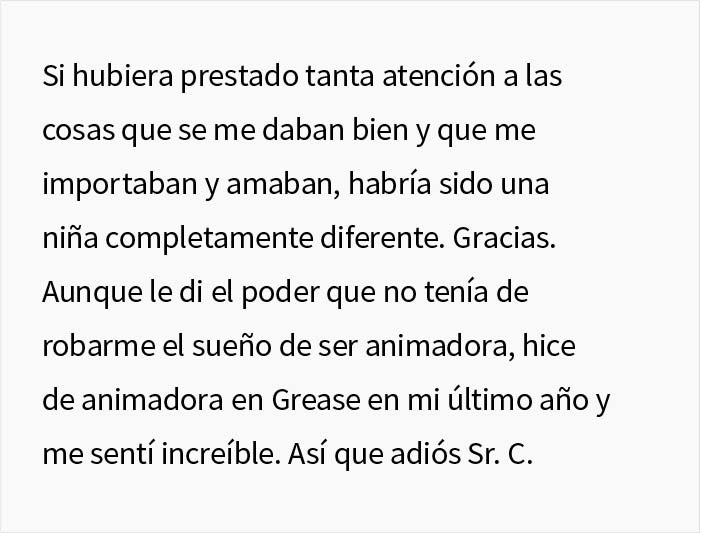 Si hubiera prestado tanta atención a las cosas que se me daban bien y que me importaban y amaban, habría sido una niña completamente diferente. Gracias. Aunque le di el poder que no tenía de robarme el sueño de ser animadora, hice de animadora en Grease en mi último año y me sentí increíble. Así que adiós Sr. C.